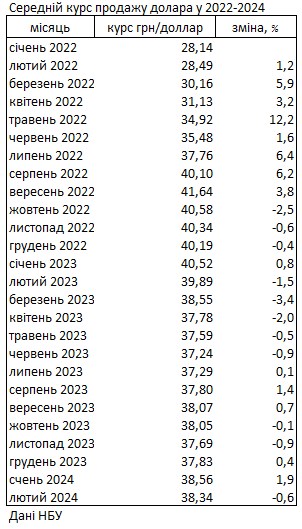 Середній курс продажу долара у 2022-2024

| місяць | курс грн/доллар | зміна, % |
|---|---|---|
| січень 2022 | 28,14 | |
| лютий 2022 | 28,49 | 1,2 |
| березень 2022 | 30,16 | 5,9 |
| квітень 2022 | 31,13 | 3,2 |
| травень 2022 | 34,92 | 12,2 |
| червень 2022 | 35,48 | 1,6 |
| липень 2022 | 37,76 | 6,4 |
| серпень 2022 | 40,10 | 6,2 |
| вересень 2022 | 41,64 | 3,8 |
| жовтень 2022 | 40,58 | -2,5 |
| листопад 2022 | 40,34 | -0,6 |
| грудень 2022 | 40,19 | -0,4 |
| січень 2023 | 40,52 | 0,8 |
| лютий 2023 | 39,89 | -1,5 |
| березень 2023 | 38,55 | -3,4 |
| квітень 2023 | 37,78 | -2,0 |
| травень 2023 | 37,59 | -0,5 |
| червень 2023 | 37,24 | -0,9 |
| липень 2023 | 37,29 | 0,1 |
| серпень 2023 | 37,80 | 1,4 |
| вересень 2023 | 38,07 | 0,7 |
| жовтень 2023 | 38,05 | -0,1 |
| листопад 2023 | 37,69 | -0,9 |
| грудень 2023 | 37,83 | 0,4 |
| счень 2024 | 38,56 | 1,9 |
| лютий 2024 | 38,34 | -0,6 |

Дані НБУ